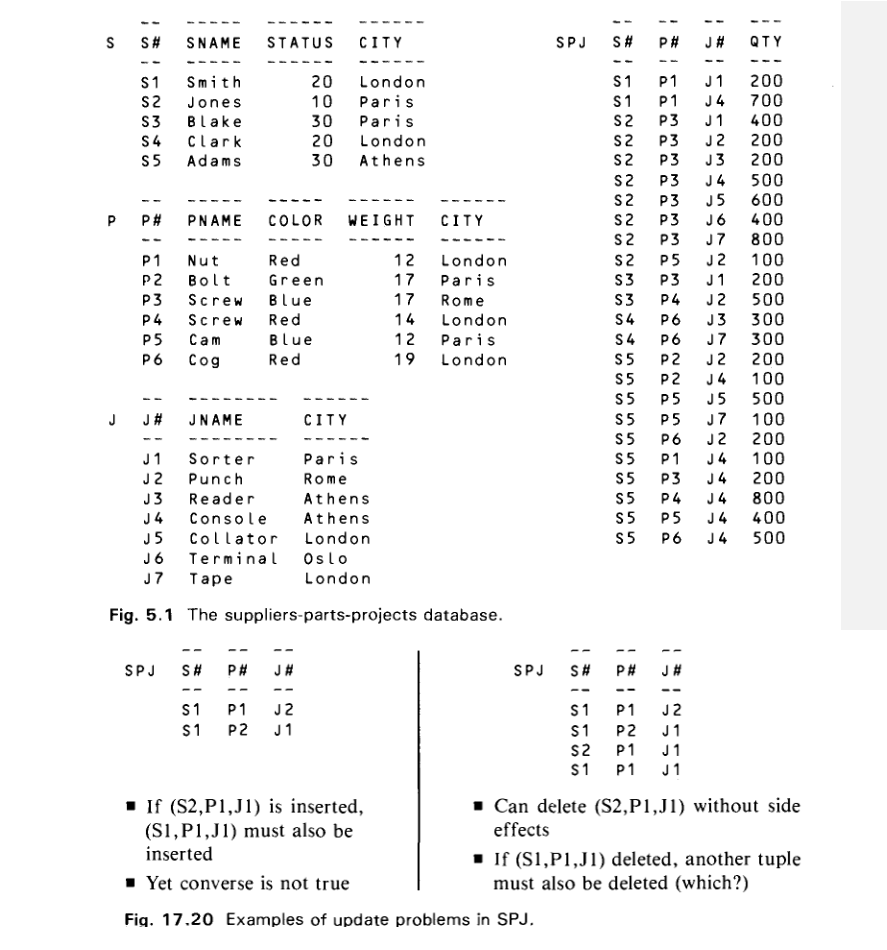 S

| S# | SNAME | STATUS | CITY |
|---|---|---|---|
| S1 | Smith | 20 | London |
| S2 | Jones | 10 | Paris |
| S3 | Blake | 30 | Paris |
| S4 | Clark | 20 | London |
| S5 | Adams | 30 | Athens |

P

| P# | PNAME | COLOR | WEIGHT | CITY |
|---|---|---|---|---|
| P1 | Nut | Red | 12 | London |
| P2 | Bolt | Green | 17 | Paris |
| P3 | Screw | Blue | 17 | Rome |
| P4 | Screw | Red | 14 | London |
| P5 | Cam | Blue | 12 | Paris |
| P6 | Cog | Red | 19 | London |

J

| J# | JNAME | CITY |
|---|---|---|
| J1 | Sorter | Paris |
| J2 | Punch | Rome |
| J3 | Reader | Athens |
| J4 | Console | Athens |
| J5 | Collator | London |
| J6 | Terminal | Oslo |
| J7 | Tape | London |

SPJ

| S# | P# | J# | QTY |
|---|---|---|---|
| S1 | P1 | J1 | 200 |
| S1 | P1 | J4 | 700 |
| S2 | P3 | J1 | 400 |
| S2 | P3 | J2 | 200 |
| S2 | P3 | J3 | 200 |
| S2 | P3 | J4 | 500 |
| S2 | P3 | J5 | 600 |
| S2 | P3 | J6 | 400 |
| S2 | P3 | J7 | 800 |
| S2 | P5 | J2 | 100 |
| S3 | P3 | J1 | 200 |
| S3 | P4 | J2 | 500 |
| S4 | P6 | J3 | 300 |
| S4 | P6 | J7 | 300 |
| S5 | P2 | J2 | 200 |
| S5 | P2 | J4 | 100 |
| S5 | P5 | J5 | 500 |
| S5 | P5 | J7 | 100 |
| S5 | P6 | J2 | 200 |
| S5 | P1 | J4 | 100 |
| S5 | P3 | J4 | 200 |
| S5 | P4 | J4 | 800 |
| S5 | P5 | J4 | 400 |
| S5 | P6 | J4 | 500 |

Fig. 5.1 The suppliers-parts-projects database.

SPJ

| S# | P# | J# |
|---|---|---|
| S1 | P1 | J2 |
| S1 | P2 | J1 |

■ If (S2,P1,J1) is inserted, (S1,P1,J1) must also be inserted

■ Yet converse is not true

SPJ

| S# | P# | J# |
|---|---|---|
| S1 | P1 | J2 |
| S1 | P2 | J1 |
| S2 | P1 | J1 |
| S1 | P1 | J1 |

■ Can delete (S2,P1,J1) without side effects

■ If (S1,P1,J1) deleted, another tuple must also be deleted (which?)

Fig. 17.20 Examples of update problems in SPJ.